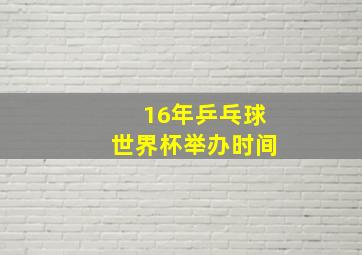 16年乒乓球
世界杯举办时间